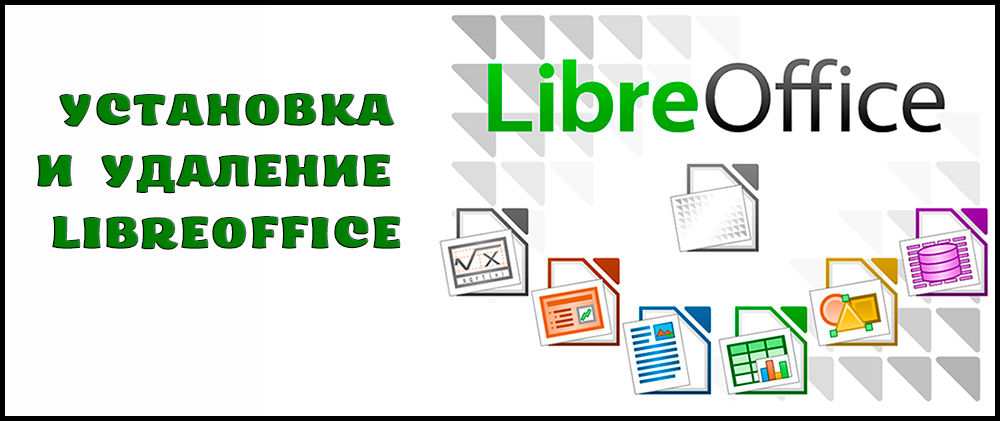 УСТАНОВКА И УДАЛЕНИЕ LIBREOFFICE

LibreOffice